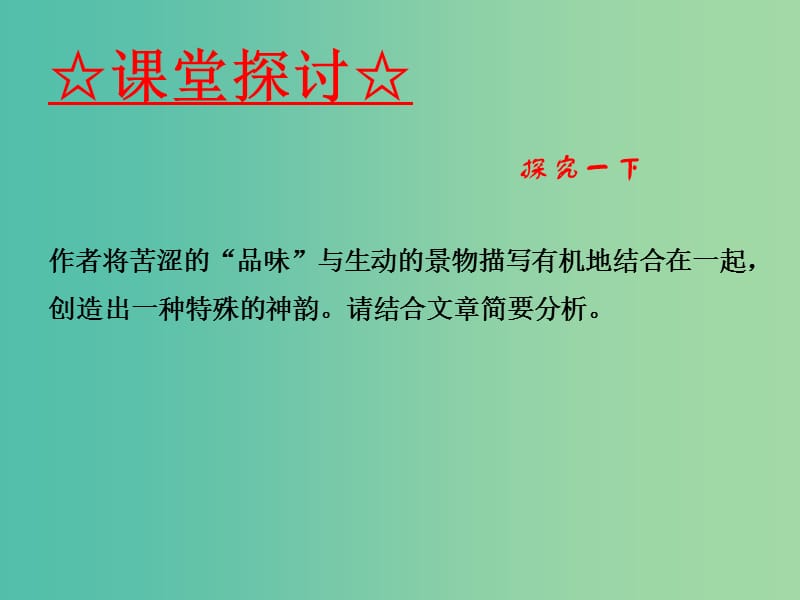 ☆课堂探讨☆

探究一下

作者将苦涩的“品味”与生动的景物描写有机地结合在一起，创造出一种特殊的神韵。请结合文章简要分析。